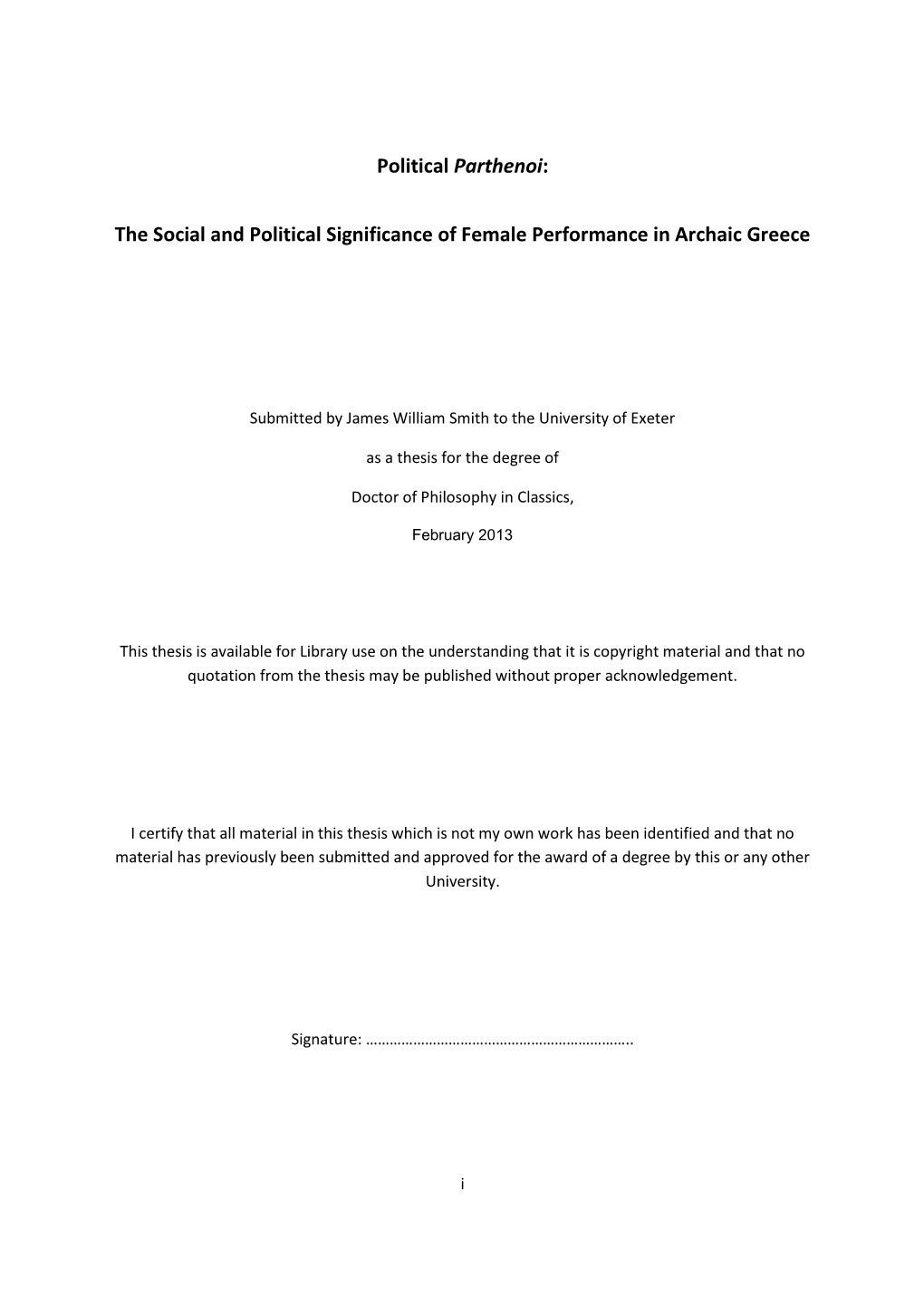 Political Parthenoi:

The Social and Political Significance of Female Performance in Archaic Greece

Submitted by James William Smith to the University of Exeter

as a thesis for the degree of

Doctor of Philosophy in Classics,

February 2013

This thesis is available for Library use on the understanding that it is copyright material and that no quotation from the thesis may be published without proper acknowledgement.

I certify that all material in this thesis which is not my own work has been identified and that no material has previously been submitted and approved for the award of a degree by this or any other University.

Signature: …………………………………………………………..

i